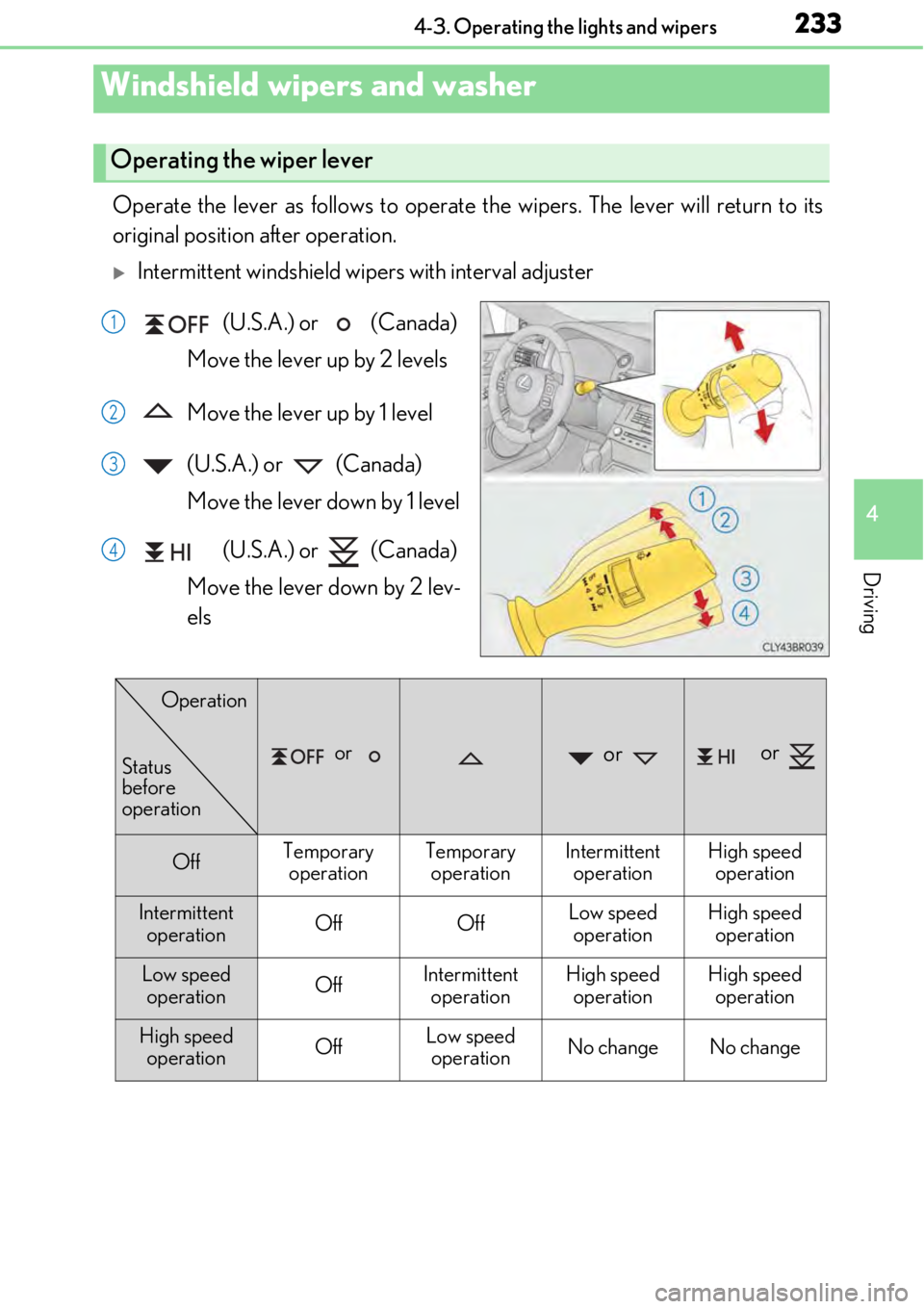 4-3. Operating the lights and wipers 233

Windshield wipers and washer

Operating the wiper lever

Operate the lever as follows to operate the wipers. The lever will return to its original position after operation.

Intermittent windshield wipers with interval adjuster

1 OFF (U.S.A.) or o (Canada)
Move the lever up by 2 levels

2 Move the lever up by 1 level

3 (U.S.A.) or (Canada)
Move the lever down by 1 level

4 HI (U.S.A.) or (Canada)
Move the lever down by 2 levels

1
2
3
4
CLY43BR039

| Operation / Status before operation | OFF or o | | or | HI or |
|---|---|---|---|---|
| Off | Temporary operation | Temporary operation | Intermittent operation | High speed operation |
| Intermittent operation | Off | Off | Low speed operation | High speed operation |
| Low speed operation | Off | Intermittent operation | High speed operation | High speed operation |
| High speed operation | Off | Low speed operation | No change | No change |

4

Driving

carmanualsonline.info